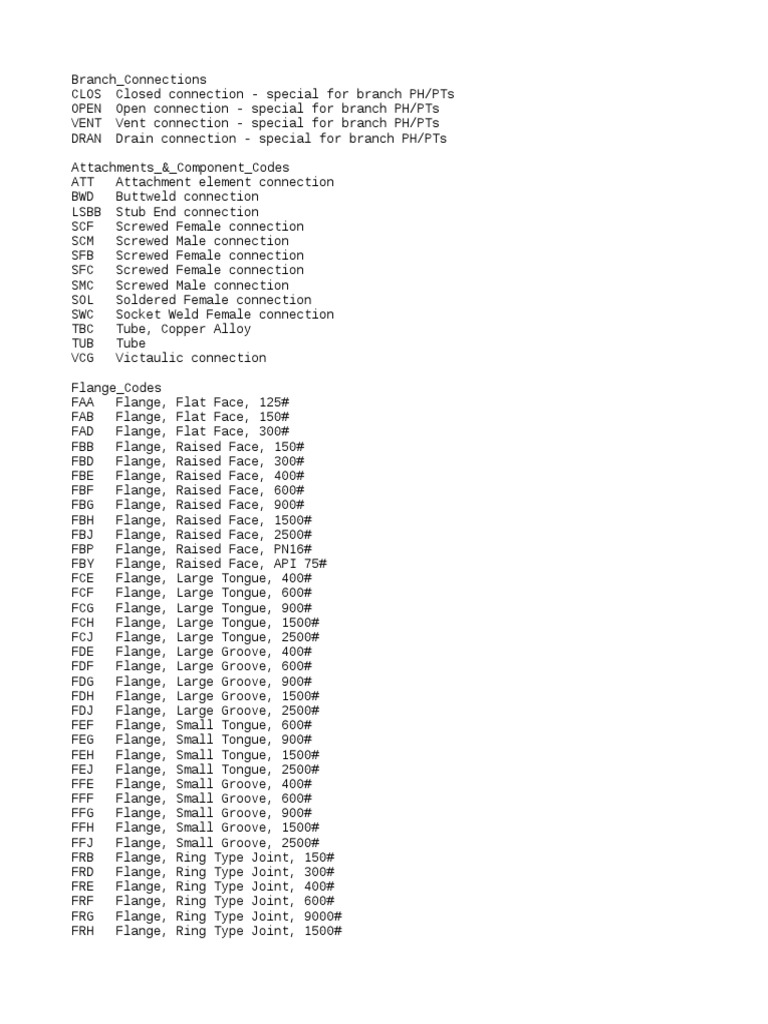 Branch_Connections
CLOS Closed connection - special for branch PH/PTs
OPEN Open connection - special for branch PH/PTs
VENT Vent connection - special for branch PH/PTs
DRAN Drain connection - special for branch PH/PTs

Attachments_&_Component_Codes
ATT Attachment element connection
BWD Buttweld connection
LSBB Stub End connection
SCF Screwed Female connection
SCM Screwed Male connection
SFB Screwed Female connection
SFC Screwed Female connection
SMC Screwed Male connection
SOL Soldered Female connection
SWC Socket Weld Female connection
TBC Tube, Copper Alloy
TUB Tube
VCG Victaulic connection

Flange_Codes
FAA Flange, Flat Face, 125#
FAB Flange, Flat Face, 150#
FAD Flange, Flat Face, 300#
FBB Flange, Raised Face, 150#
FBD Flange, Raised Face, 300#
FBE Flange, Raised Face, 400#
FBF Flange, Raised Face, 600#
FBG Flange, Raised Face, 900#
FBH Flange, Raised Face, 1500#
FBJ Flange, Raised Face, 2500#
FBP Flange, Raised Face, PN16#
FBY Flange, Raised Face, API 75#
FCE Flange, Large Tongue, 400#
FCF Flange, Large Tongue, 600#
FCG Flange, Large Tongue, 900#
FCH Flange, Large Tongue, 1500#
FCJ Flange, Large Tongue, 2500#
FDE Flange, Large Groove, 400#
FDF Flange, Large Groove, 600#
FDG Flange, Large Groove, 900#
FDH Flange, Large Groove, 1500#
FDJ Flange, Large Groove, 2500#
FEF Flange, Small Tongue, 600#
FEG Flange, Small Tongue, 900#
FEH Flange, Small Tongue, 1500#
FEJ Flange, Small Tongue, 2500#
FFE Flange, Small Groove, 400#
FFF Flange, Small Groove, 600#
FFG Flange, Small Groove, 900#
FFH Flange, Small Groove, 1500#
FFJ Flange, Small Groove, 2500#
FRB Flange, Ring Type Joint, 150#
FRD Flange, Ring Type Joint, 300#
FRE Flange, Ring Type Joint, 400#
FRF Flange, Ring Type Joint, 600#
FRG Flange, Ring Type Joint, 9000#
FRH Flange, Ring Type Joint, 1500#